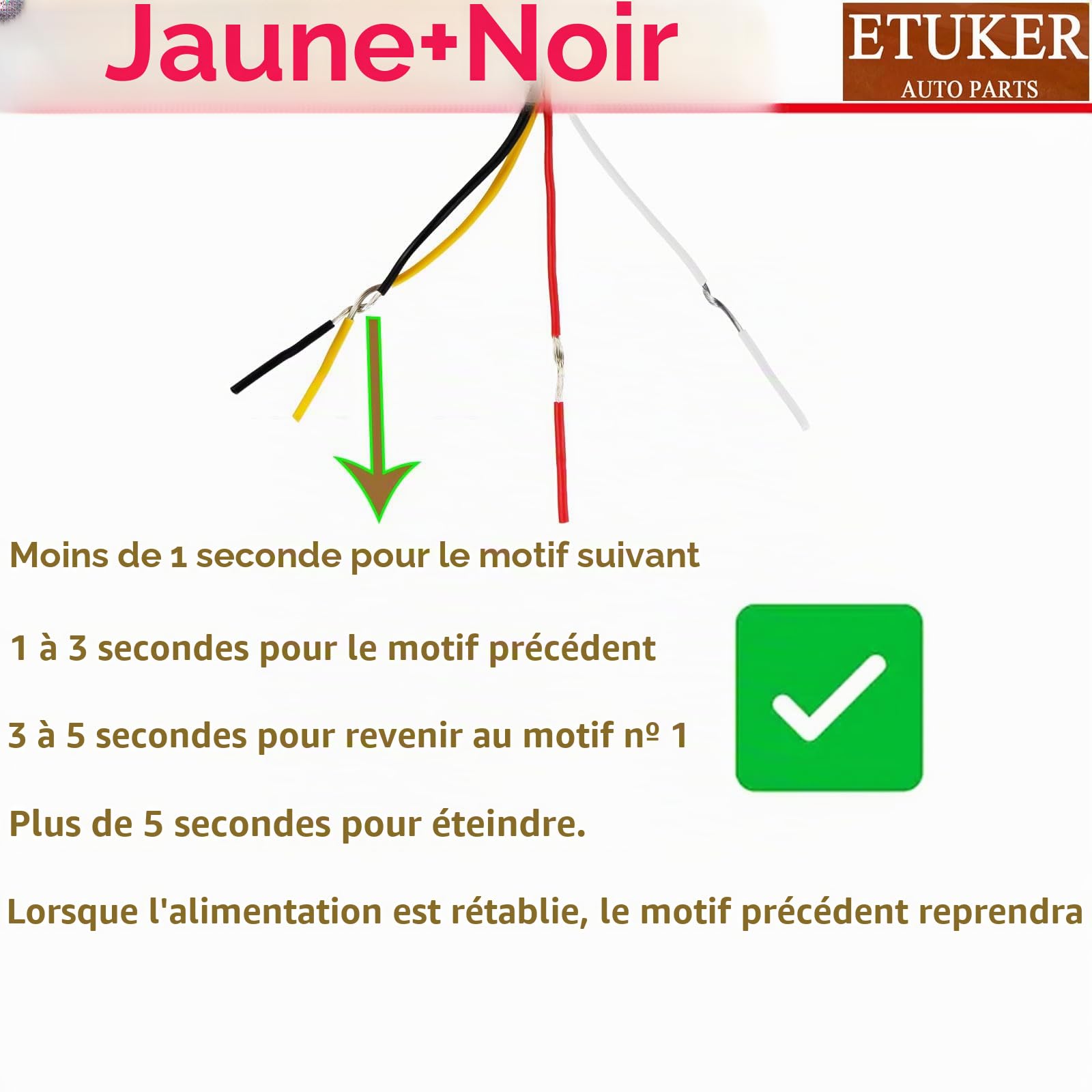 Jaune+Noir

ETUKER
AUTO PARTS

Moins de 1 seconde pour le motif suivant

1 à 3 secondes pour le motif précédent

3 à 5 secondes pour revenir au motif nº 1

Plus de 5 secondes pour éteindre.

Lorsque l'alimentation est rétablie, le motif précédent reprendra